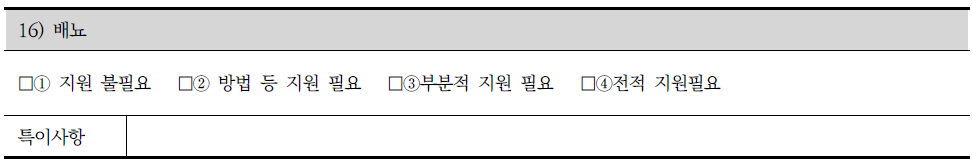 16) 배뇨

□① 지원 불필요 □② 방법 등 지원 필요 □③부분적 지원 필요 □④전적 지원필요

| 특이사항 | |
|---|---|